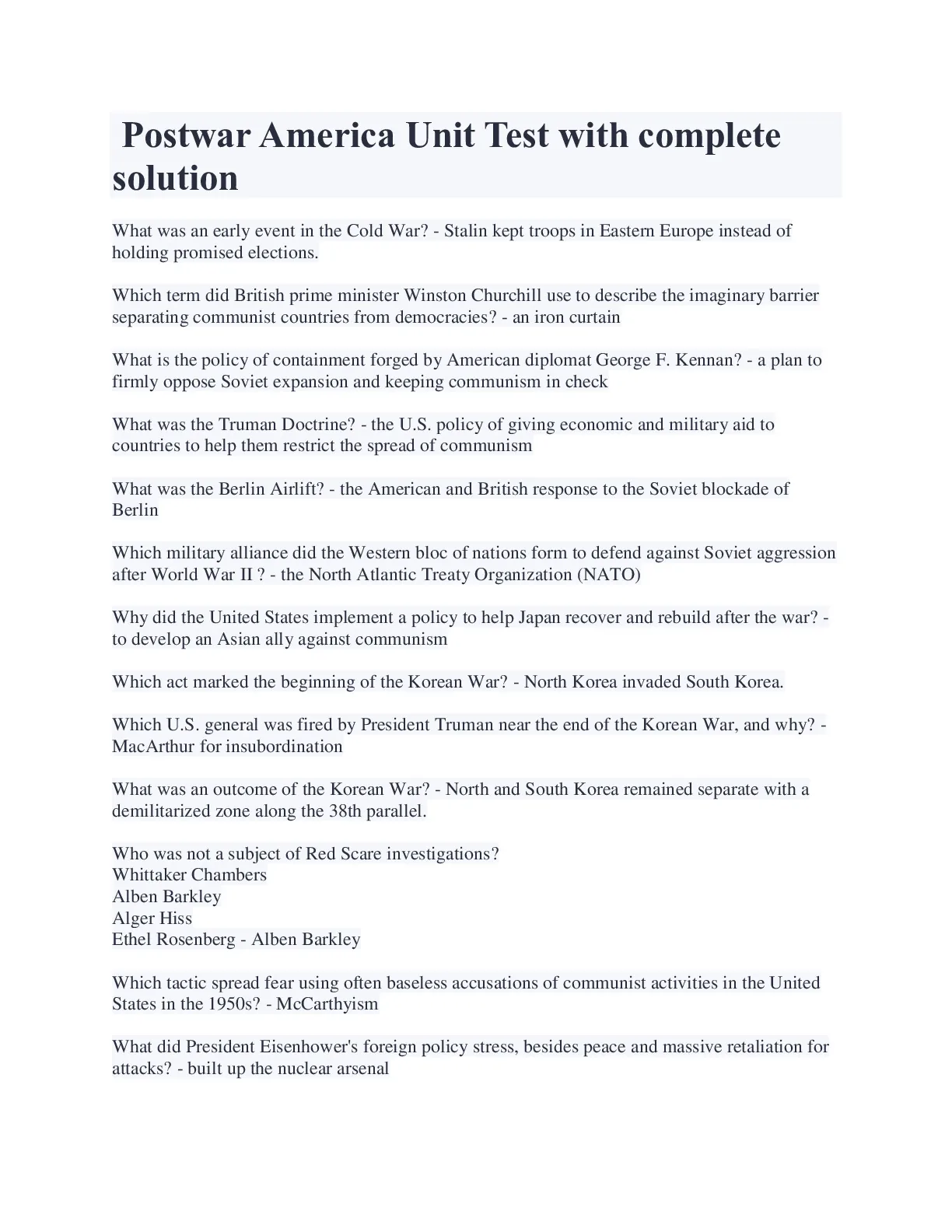 Postwar America Unit Test with complete solution

What was an early event in the Cold War? - Stalin kept troops in Eastern Europe instead of holding promised elections.

Which term did British prime minister Winston Churchill use to describe the imaginary barrier separating communist countries from democracies? - an iron curtain

What is the policy of containment forged by American diplomat George F. Kennan? - a plan to firmly oppose Soviet expansion and keeping communism in check

What was the Truman Doctrine? - the U.S. policy of giving economic and military aid to countries to help them restrict the spread of communism

What was the Berlin Airlift? - the American and British response to the Soviet blockade of Berlin

Which military alliance did the Western bloc of nations form to defend against Soviet aggression after World War II ? - the North Atlantic Treaty Organization (NATO)

Why did the United States implement a policy to help Japan recover and rebuild after the war? - to develop an Asian ally against communism

Which act marked the beginning of the Korean War? - North Korea invaded South Korea.

Which U.S. general was fired by President Truman near the end of the Korean War, and why? - MacArthur for insubordination

What was an outcome of the Korean War? - North and South Korea remained separate with a demilitarized zone along the 38th parallel.

Who was not a subject of Red Scare investigations?
Whittaker Chambers
Alben Barkley
Alger Hiss
Ethel Rosenberg - Alben Barkley

Which tactic spread fear using often baseless accusations of communist activities in the United States in the 1950s? - McCarthyism

What did President Eisenhower's foreign policy stress, besides peace and massive retaliation for attacks? - built up the nuclear arsenal